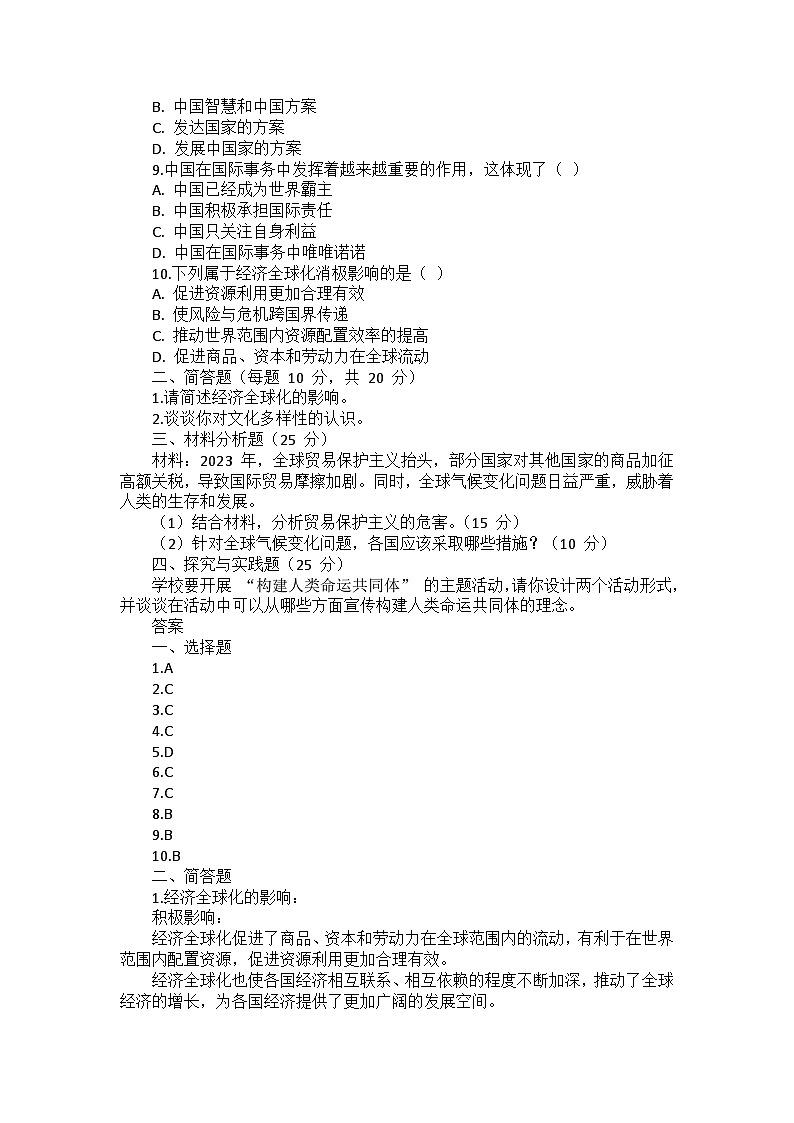 B. 中国智慧和中国方案
C. 发达国家的方案
D. 发展中国家的方案
9.中国在国际事务中发挥着越来越重要的作用，这体现了（ ）
A. 中国已经成为世界霸主
B. 中国积极承担国际责任
C. 中国只关注自身利益
D. 中国在国际事务中唯唯诺诺
10.下列属于经济全球化消极影响的是（ ）
A. 促进资源利用更加合理有效
B. 使风险与危机跨国界传递
C. 推动世界范围内资源配置效率的提高
D. 促进商品、资本和劳动力在全球流动
二、简答题（每题 10 分，共 20 分）
1.请简述经济全球化的影响。
2.谈谈你对文化多样性的认识。
三、材料分析题（25 分）
材料：2023 年，全球贸易保护主义抬头，部分国家对其他国家的商品加征高额关税，导致国际贸易摩擦加剧。同时，全球气候变化问题日益严重，威胁着人类的生存和发展。
（1）结合材料，分析贸易保护主义的危害。（15 分）
（2）针对全球气候变化问题，各国应该采取哪些措施？（10 分）
四、探究与实践题（25 分）
学校要开展 “构建人类命运共同体” 的主题活动，请你设计两个活动形式，并谈谈在活动中可以从哪些方面宣传构建人类命运共同体的理念。
答案
一、选择题
1.A
2.C
3.C
4.C
5.D
6.C
7.C
8.B
9.B
10.B
二、简答题
1.经济全球化的影响：
积极影响：
经济全球化促进了商品、资本和劳动力在全球范围内的流动，有利于在世界范围内配置资源，促进资源利用更加合理有效。
经济全球化也使各国经济相互联系、相互依赖的程度不断加深，推动了全球经济的增长，为各国经济提供了更加广阔的发展空间。